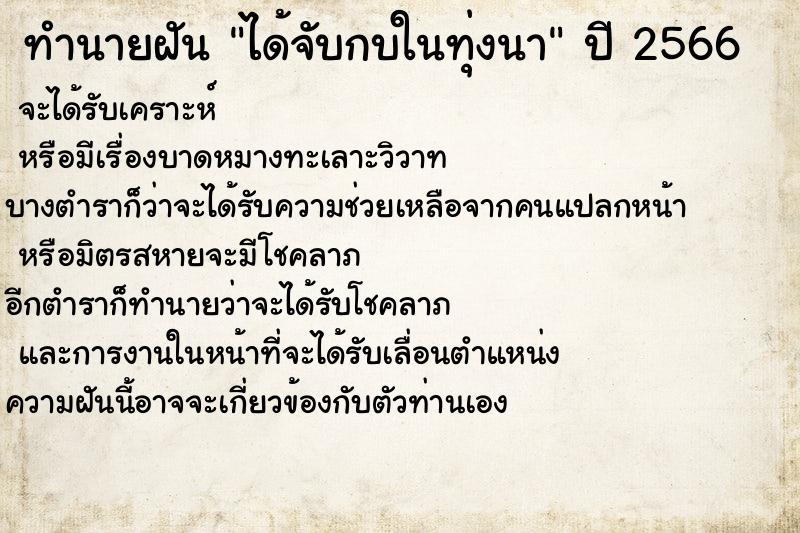 ทำนายฝัน "ได้จับกบในทุ่งนา" ปี 2566

จะได้รับเคราะห์

หรือมีเรื่องบาดหมางทะเลาะวิวาท

บางตำราก็ว่าจะได้รับความช่วยเหลือจากคนแปลกหน้า

หรือมิตรสหายจะมีโชคลาภ

อีกตำราก็ทำนายว่าจะได้รับโชคลาภ

และการงานในหน้าที่จะได้รับเลื่อนตำแหน่ง

ความฝันนี้อาจจะเกี่ยวข้องกับตัวท่านเอง